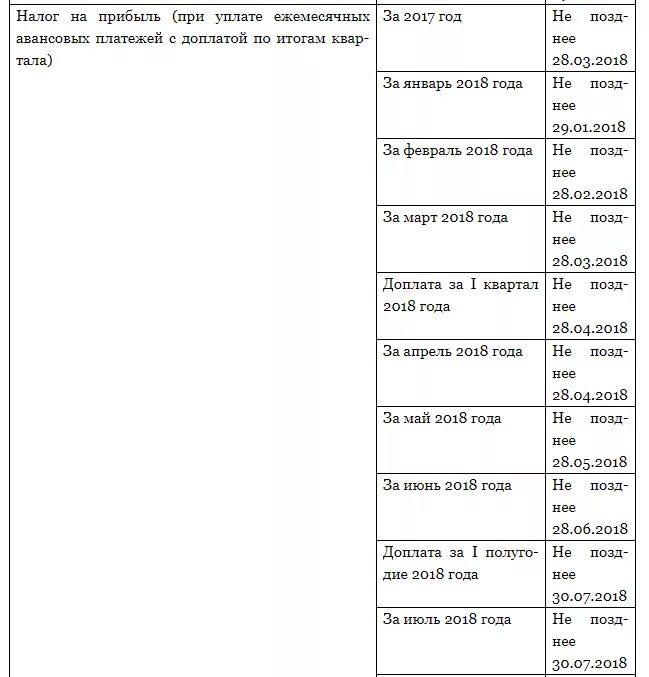 | | | |
|---|---|---|
| Налог на прибыль (при уплате ежемесячных авансовых платежей с доплатой по итогам квартала) | За 2017 год | Не позднее 28.03.2018 |
| | За январь 2018 года | Не позднее 29.01.2018 |
| | За февраль 2018 года | Не позднее 28.02.2018 |
| | За март 2018 года | Не позднее 28.03.2018 |
| | Доплата за I квартал 2018 года | Не позднее 28.04.2018 |
| | За апрель 2018 года | Не позднее 28.04.2018 |
| | За май 2018 года | Не позднее 28.05.2018 |
| | За июнь 2018 года | Не позднее 28.06.2018 |
| | Доплата за I полугодие 2018 года | Не позднее 30.07.2018 |
| | За июль 2018 года | Не позднее 30.07.2018 |